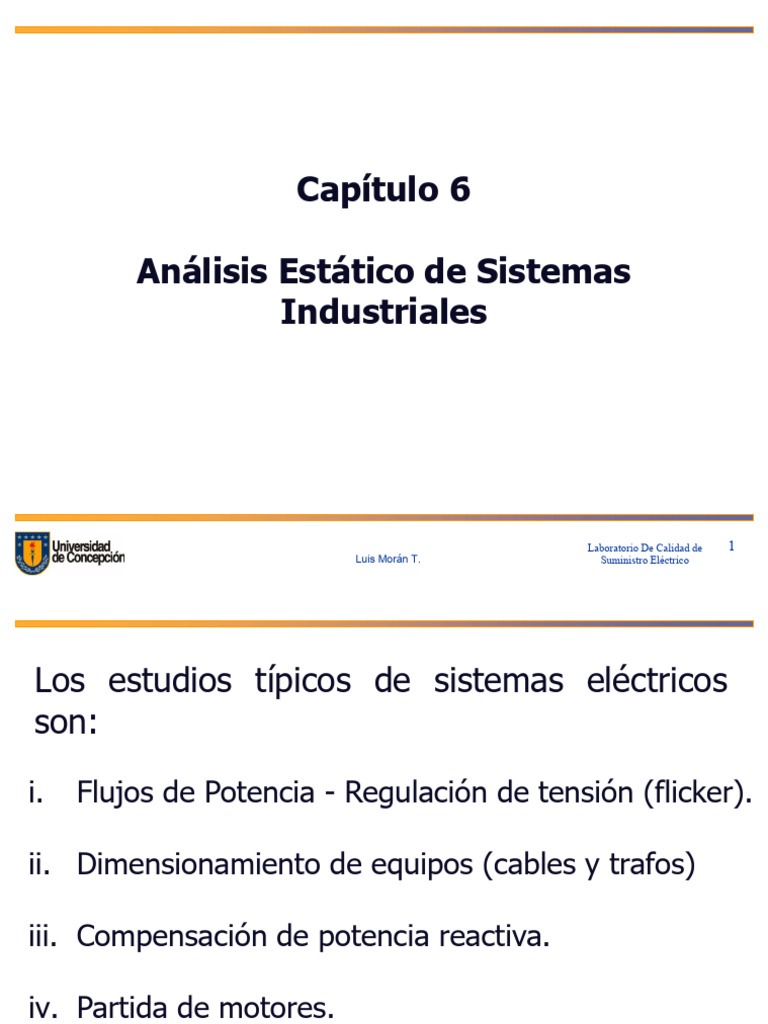 Capítulo 6

Análisis Estático de Sistemas Industriales

Universidad de Concepción

Luis Morán T.

Laboratorio De Calidad de Suministro Eléctrico

1

Los estudios típicos de sistemas eléctricos son:

i. Flujos de Potencia - Regulación de tensión (flicker).

ii. Dimensionamiento de equipos (cables y trafos)

iii. Compensación de potencia reactiva.

iv. Partida de motores.